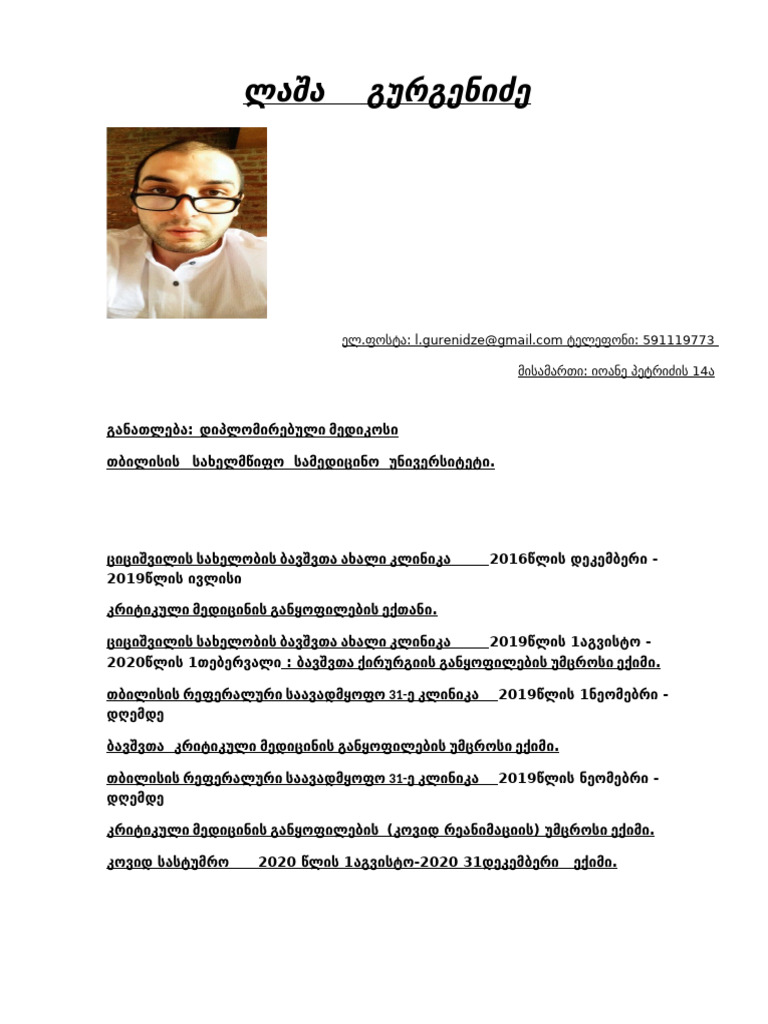 ლაშა გურგენიძე

ელ.ფოსტა: l.gurenidze@gmail.com ტელეფონი: 591119773

მისამართი: იოანე პეტრიძის 14ა

განათლება: დიპლომირებული მედიკოსი

თბილისის სახელმწიფო სამედიცინო უნივერსიტეტი.

ციციშვილის სახელობის ბავშვთა ახალი კლინიკა 2016წლის დეკემბერი - 2019წლის ივლისი

კრიტიკული მედიცინის განყოფილების ექთანი.

ციციშვილის სახელობის ბავშვთა ახალი კლინიკა 2019წლის 1აგვისტო - 2020წლის 1თებერვალი : ბავშვთა ქირურგიის განყოფილების უმცროსი ექიმი.

თბილისის რეფერალური საავადმყოფო 31-ე კლინიკა 2019წლის 1ნეომებრი - დღემდე

ბავშვთა კრიტიკული მედიცინის განყოფილების უმცროსი ექიმი.

თბილისის რეფერალური საავადმყოფო 31-ე კლინიკა 2019წლის ნეომებრი - დღემდე

კრიტიკული მედიცინის განყოფილების (კოვიდ რეანიმაციის) უმცროსი ექიმი.

კოვიდ სასტუმრო 2020 წლის 1აგვისტო-2020 31დეკემბერი ექიმი.